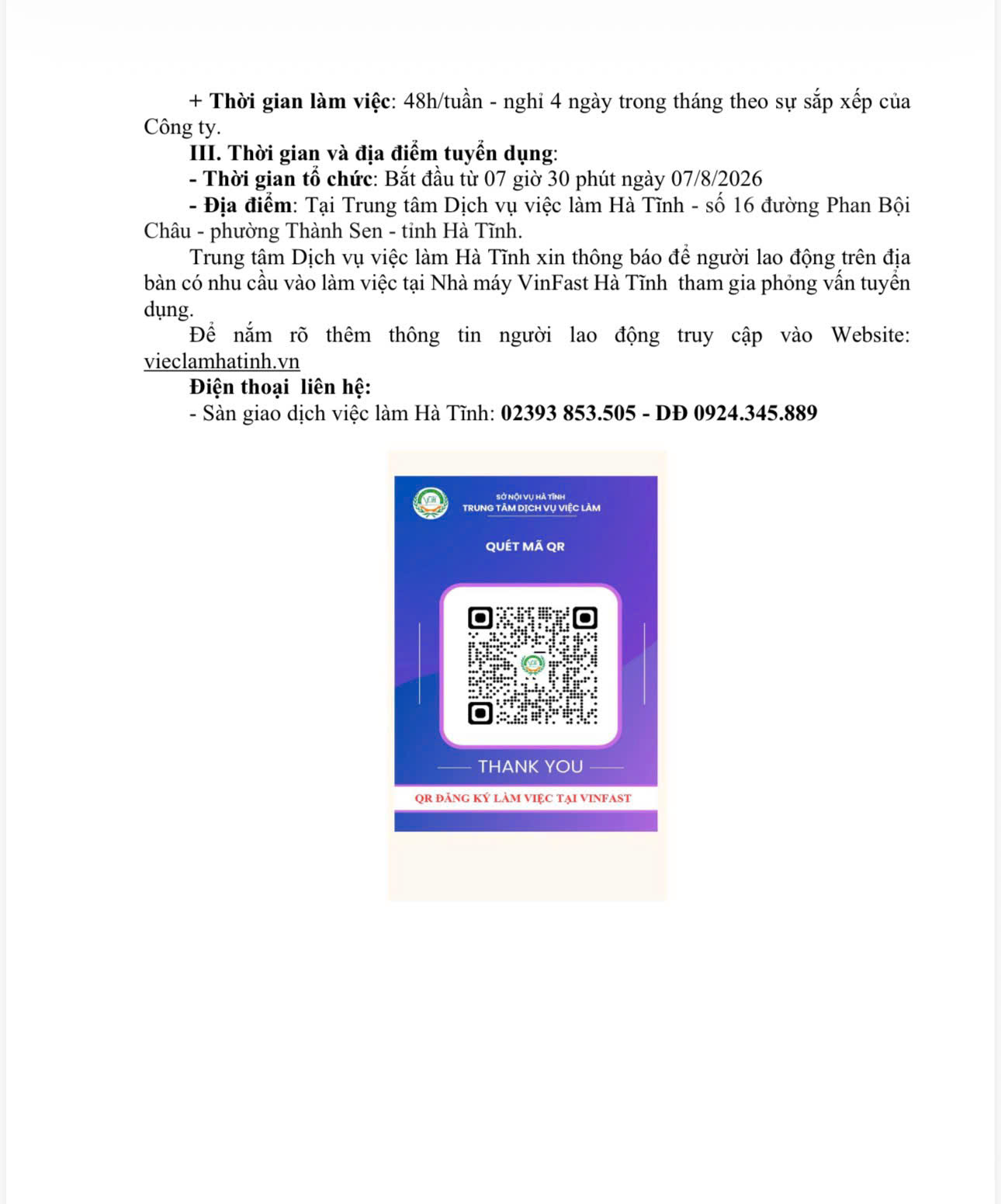 + Thời gian làm việc: 48h/tuần - nghỉ 4 ngày trong tháng theo sự sắp xếp của Công ty.

III. Thời gian và địa điểm tuyển dụng:

- Thời gian tổ chức: Bắt đầu từ 07 giờ 30 phút ngày 07/8/2026

- Địa điểm: Tại Trung tâm Dịch vụ việc làm Hà Tĩnh - số 16 đường Phan Bội Châu - phường Thành Sen - tỉnh Hà Tĩnh.

Trung tâm Dịch vụ việc làm Hà Tĩnh xin thông báo để người lao động trên địa bàn có nhu cầu vào làm việc tại Nhà máy VinFast Hà Tĩnh tham gia phỏng vấn tuyển dụng.

Để nắm rõ thêm thông tin người lao động truy cập vào Website: vieclamhatinh.vn

Điện thoại liên hệ:

- Sàn giao dịch việc làm Hà Tĩnh: 02393 853.505 - DĐ 0924.345.889

SỞ NỘI VỤ HÀ TĨNH
TRUNG TÂM DỊCH VỤ VIỆC LÀM

QUÉT MÃ QR

THANK YOU

QR ĐĂNG KÝ LÀM VIỆC TẠI VINFAST